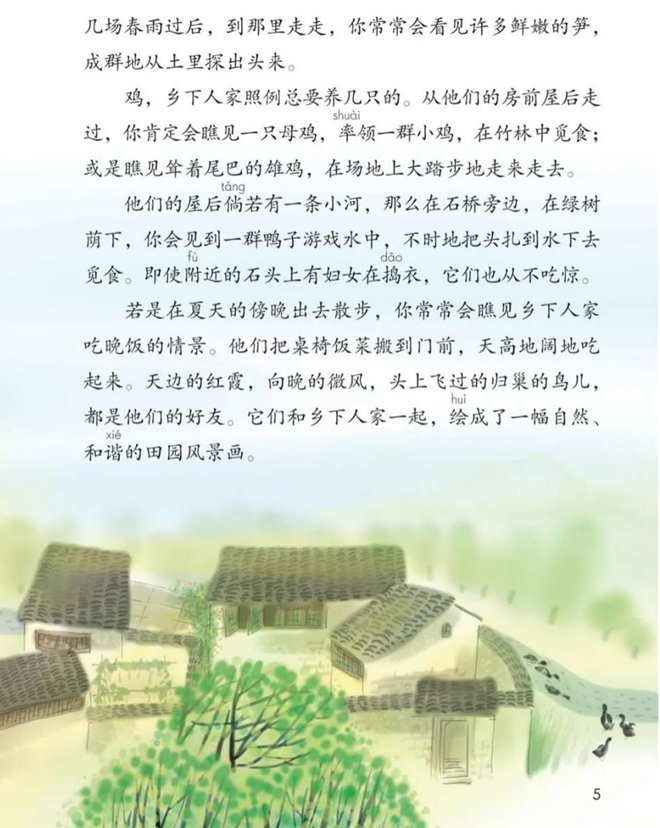 几场春雨过后，到那里走走，你常常会看见许多鲜嫩的笋，成群地从土里探出头来。

鸡，乡下人家照例总要养几只的。从他们的房前屋后走过，你肯定会瞧见一只母鸡，率（shuài）领一群小鸡，在竹林中觅食；或是瞧见耸着尾巴的雄鸡，在场地上大踏步地走来走去。

他们的屋后倘（tǎng）若有一条小河，那么在石桥旁边，在绿树荫下，你会见到一群鸭子游戏水中，不时地把头扎到水下去觅食。即使附（fù）近的石头上有妇女在捣（dǎo）衣，它们也从不吃惊。

若是在夏天的傍晚出去散步，你常常会瞧见乡下人家吃晚饭的情景。他们把桌椅饭菜搬到门前，天高地阔地吃起来。天边的红霞，向晚的微风，头上飞过的归巢的鸟儿，都是他们的好友。它们和乡下人家一起，绘（huì）成了一幅自然、和谐（xié）的田园风景画。

5